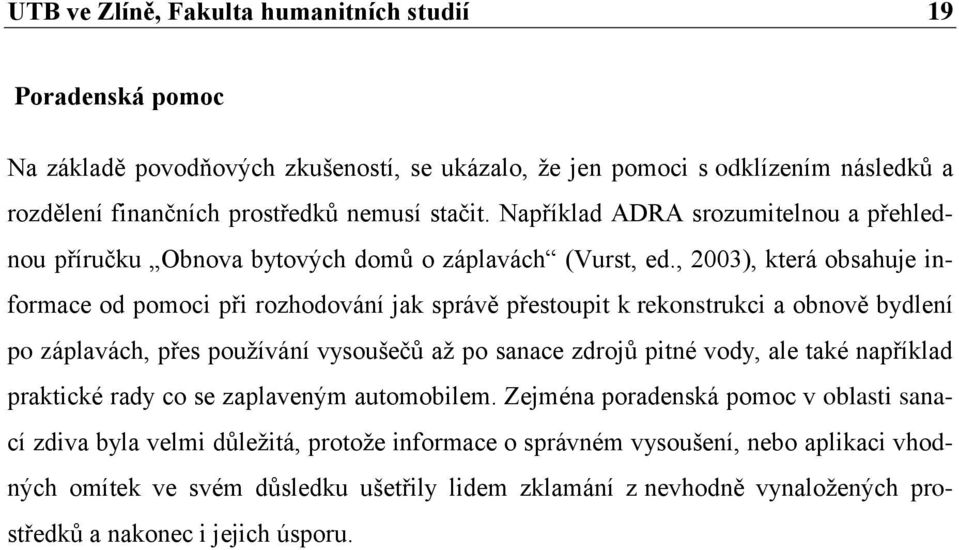 UTB ve Zlíně, Fakulta humanitních studií 19

Poradenská pomoc

Na základě povodňových zkušeností, se ukázalo, že jen pomoci s odklízením následků a rozdělení finančních prostředků nemusí stačit. Například ADRA srozumitelnou a přehlednou příručku „Obnova bytových domů o záplavách“ (Vurst, ed., 2003), která obsahuje informace od pomoci při rozhodování jak správě přestoupit k rekonstrukci a obnově bydlení po záplavách, přes používání vysoušečů až po sanace zdrojů pitné vody, ale také například praktické rady co se zaplaveným automobilem. Zejména poradenská pomoc v oblasti sanací zdiva byla velmi důležitá, protože informace o správném vysoušení, nebo aplikaci vhodných omítek ve svém důsledku ušetřily lidem zklamání z nevhodně vynaložených prostředků a nakonec i jejich úsporu.